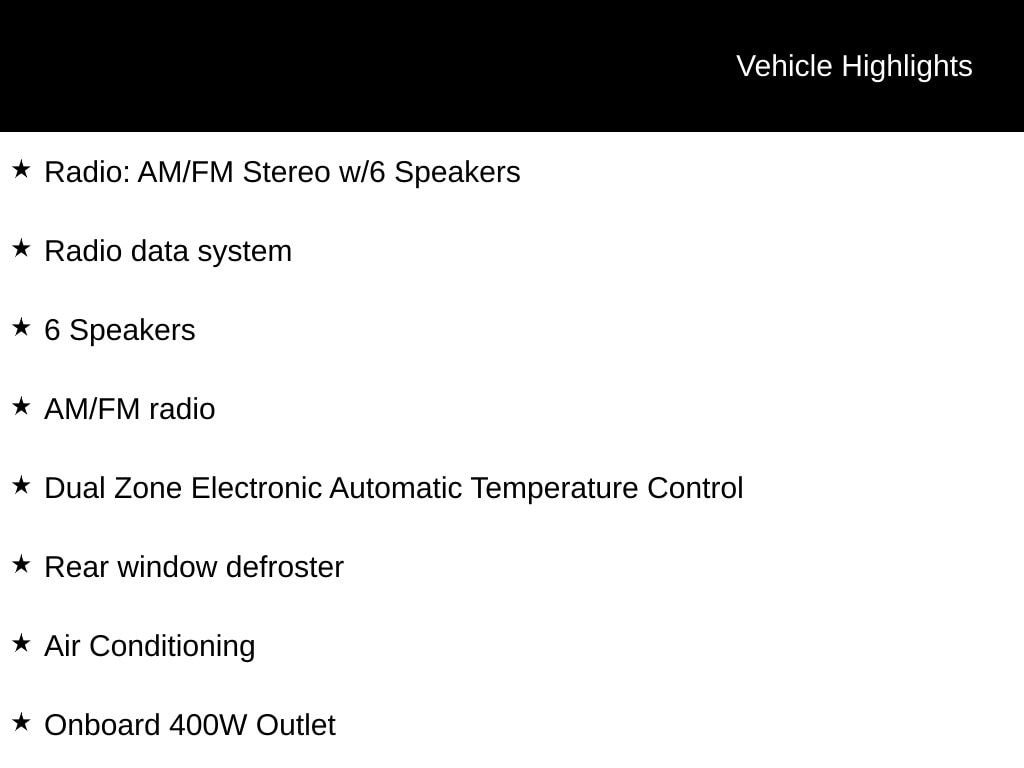 Vehicle Highlights

★ Radio: AM/FM Stereo w/6 Speakers

★ Radio data system

★ 6 Speakers

★ AM/FM radio

★ Dual Zone Electronic Automatic Temperature Control

★ Rear window defroster

★ Air Conditioning

★ Onboard 400W Outlet